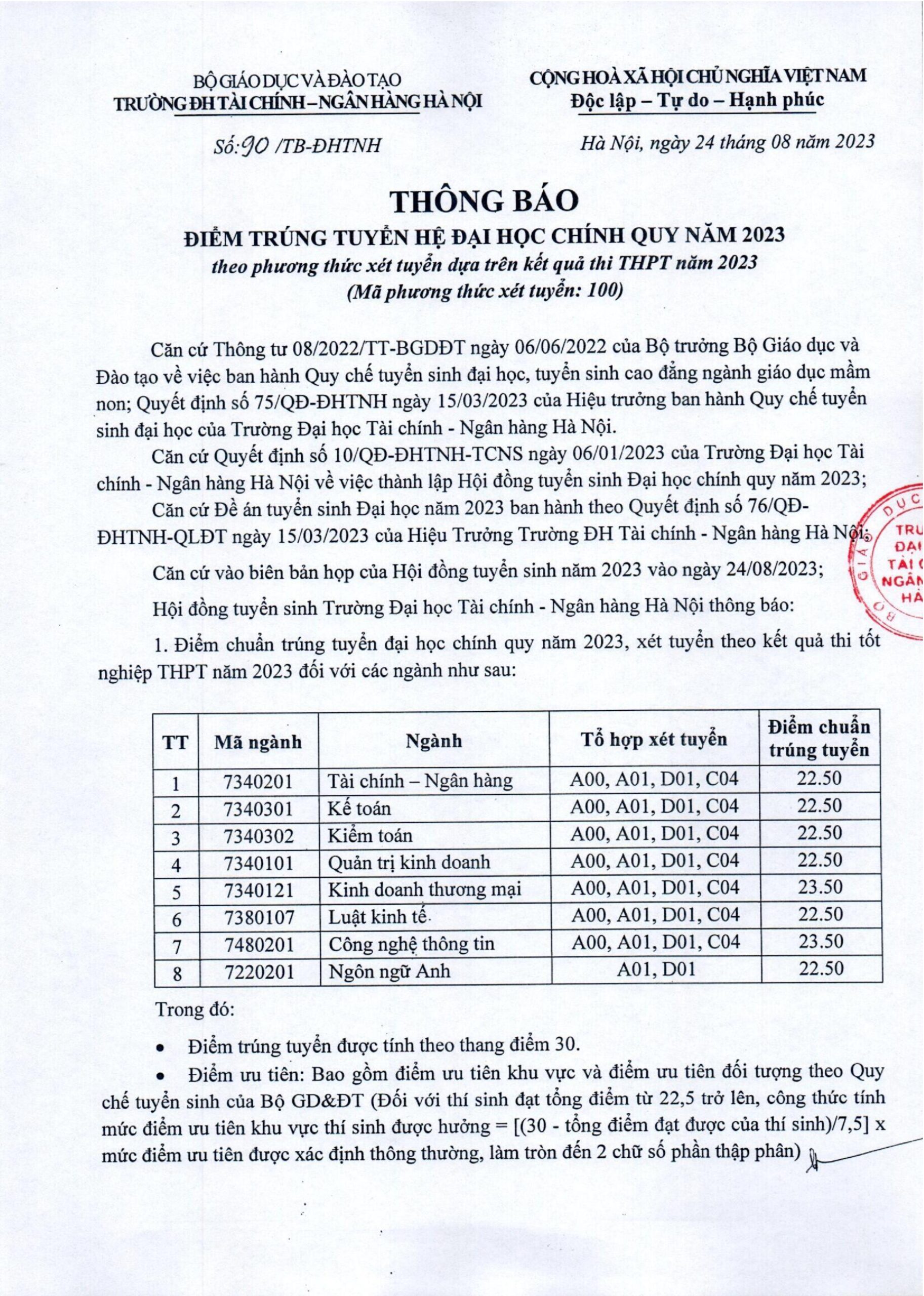 BỘ GIÁO DỤC VÀ ĐÀO TẠO
TRƯỜNG ĐH TÀI CHÍNH – NGÂN HÀNG HÀ NỘI

CỘNG HOÀ XÃ HỘI CHỦ NGHĨA VIỆT NAM
Độc lập – Tự do – Hạnh phúc

Số: 90 /TB-ĐHTNH

Hà Nội, ngày 24 tháng 08 năm 2023

THÔNG BÁO
ĐIỂM TRÚNG TUYỂN HỆ ĐẠI HỌC CHÍNH QUY NĂM 2023
theo phương thức xét tuyển dựa trên kết quả thi THPT năm 2023
(Mã phương thức xét tuyển: 100)

Căn cứ Thông tư 08/2022/TT-BGDĐT ngày 06/06/2022 của Bộ trưởng Bộ Giáo dục và Đào tạo về việc ban hành Quy chế tuyển sinh đại học, tuyển sinh cao đẳng ngành giáo dục mầm non; Quyết định số 75/QĐ-ĐHTNH ngày 15/03/2023 của Hiệu trưởng ban hành Quy chế tuyển sinh đại học của Trường Đại học Tài chính - Ngân hàng Hà Nội.

Căn cứ Quyết định số 10/QĐ-ĐHTNH-TCNS ngày 06/01/2023 của Trường Đại học Tài chính - Ngân hàng Hà Nội về việc thành lập Hội đồng tuyển sinh Đại học chính quy năm 2023;

Căn cứ Đề án tuyển sinh Đại học năm 2023 ban hành theo Quyết định số 76/QĐ-ĐHTNH-QLĐT ngày 15/03/2023 của Hiệu Trưởng Trường ĐH Tài chính - Ngân hàng Hà Nội;

Căn cứ vào biên bản họp của Hội đồng tuyển sinh năm 2023 vào ngày 24/08/2023;

Hội đồng tuyển sinh Trường Đại học Tài chính - Ngân hàng Hà Nội thông báo:

1. Điểm chuẩn trúng tuyển đại học chính quy năm 2023, xét tuyển theo kết quả thi tốt nghiệp THPT năm 2023 đối với các ngành như sau:

| TT | Mã ngành | Ngành | Tổ hợp xét tuyển | Điểm chuẩn trúng tuyển |
|---|---|---|---|---|
| 1 | 7340201 | Tài chính – Ngân hàng | A00, A01, D01, C04 | 22.50 |
| 2 | 7340301 | Kế toán | A00, A01, D01, C04 | 22.50 |
| 3 | 7340302 | Kiểm toán | A00, A01, D01, C04 | 22.50 |
| 4 | 7340101 | Quản trị kinh doanh | A00, A01, D01, C04 | 22.50 |
| 5 | 7340121 | Kinh doanh thương mại | A00, A01, D01, C04 | 23.50 |
| 6 | 7380107 | Luật kinh tế | A00, A01, D01, C04 | 22.50 |
| 7 | 7480201 | Công nghệ thông tin | A00, A01, D01, C04 | 23.50 |
| 8 | 7220201 | Ngôn ngữ Anh | A01, D01 | 22.50 |

Trong đó:

• Điểm trúng tuyển được tính theo thang điểm 30.

• Điểm ưu tiên: Bao gồm điểm ưu tiên khu vực và điểm ưu tiên đối tượng theo Quy chế tuyển sinh của Bộ GD&ĐT (Đối với thí sinh đạt tổng điểm từ 22,5 trở lên, công thức tính mức điểm ưu tiên khu vực thí sinh được hưởng = [(30 - tổng điểm đạt được của thí sinh)/7,5] x mức điểm ưu tiên được xác định thông thường, làm tròn đến 2 chữ số phần thập phân)

BỘ GIÁO DỤC TRƯ ĐẠI TÀI C NGÂN HÀ